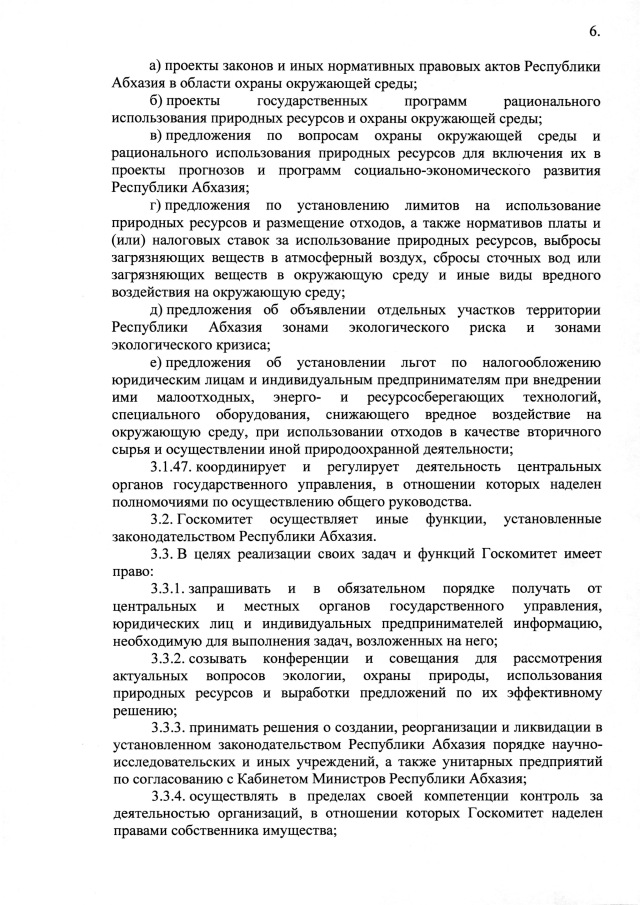 6.

а) проекты законов и иных нормативных правовых актов Республики Абхазия в области охраны окружающей среды;

б) проекты государственных программ рационального использования природных ресурсов и охраны окружающей среды;

в) предложения по вопросам охраны окружающей среды и рационального использования природных ресурсов для включения их в проекты прогнозов и программ социально-экономического развития Республики Абхазия;

г) предложения по установлению лимитов на использование природных ресурсов и размещение отходов, а также нормативов платы и (или) налоговых ставок за использование природных ресурсов, выбросы загрязняющих веществ в атмосферный воздух, сбросы сточных вод или загрязняющих веществ в окружающую среду и иные виды вредного воздействия на окружающую среду;

д) предложения об объявлении отдельных участков территории Республики Абхазия зонами экологического риска и зонами экологического кризиса;

е) предложения об установлении льгот по налогообложению юридическим лицам и индивидуальным предпринимателям при внедрении ими малоотходных, энерго- и ресурсосберегающих технологий, специального оборудования, снижающего вредное воздействие на окружающую среду, при использовании отходов в качестве вторичного сырья и осуществлении иной природоохранной деятельности;

3.1.47. координирует и регулирует деятельность центральных органов государственного управления, в отношении которых наделен полномочиями по осуществлению общего руководства.

3.2. Госкомитет осуществляет иные функции, установленные законодательством Республики Абхазия.

3.3. В целях реализации своих задач и функций Госкомитет имеет право:

3.3.1. запрашивать и в обязательном порядке получать от центральных и местных органов государственного управления, юридических лиц и индивидуальных предпринимателей информацию, необходимую для выполнения задач, возложенных на него;

3.3.2. созывать конференции и совещания для рассмотрения актуальных вопросов экологии, охраны природы, использования природных ресурсов и выработки предложений по их эффективному решению;

3.3.3. принимать решения о создании, реорганизации и ликвидации в установленном законодательством Республики Абхазия порядке научно-исследовательских и иных учреждений, а также унитарных предприятий по согласованию с Кабинетом Министров Республики Абхазия;

3.3.4. осуществлять в пределах своей компетенции контроль за деятельностью организаций, в отношении которых Госкомитет наделен правами собственника имущества;